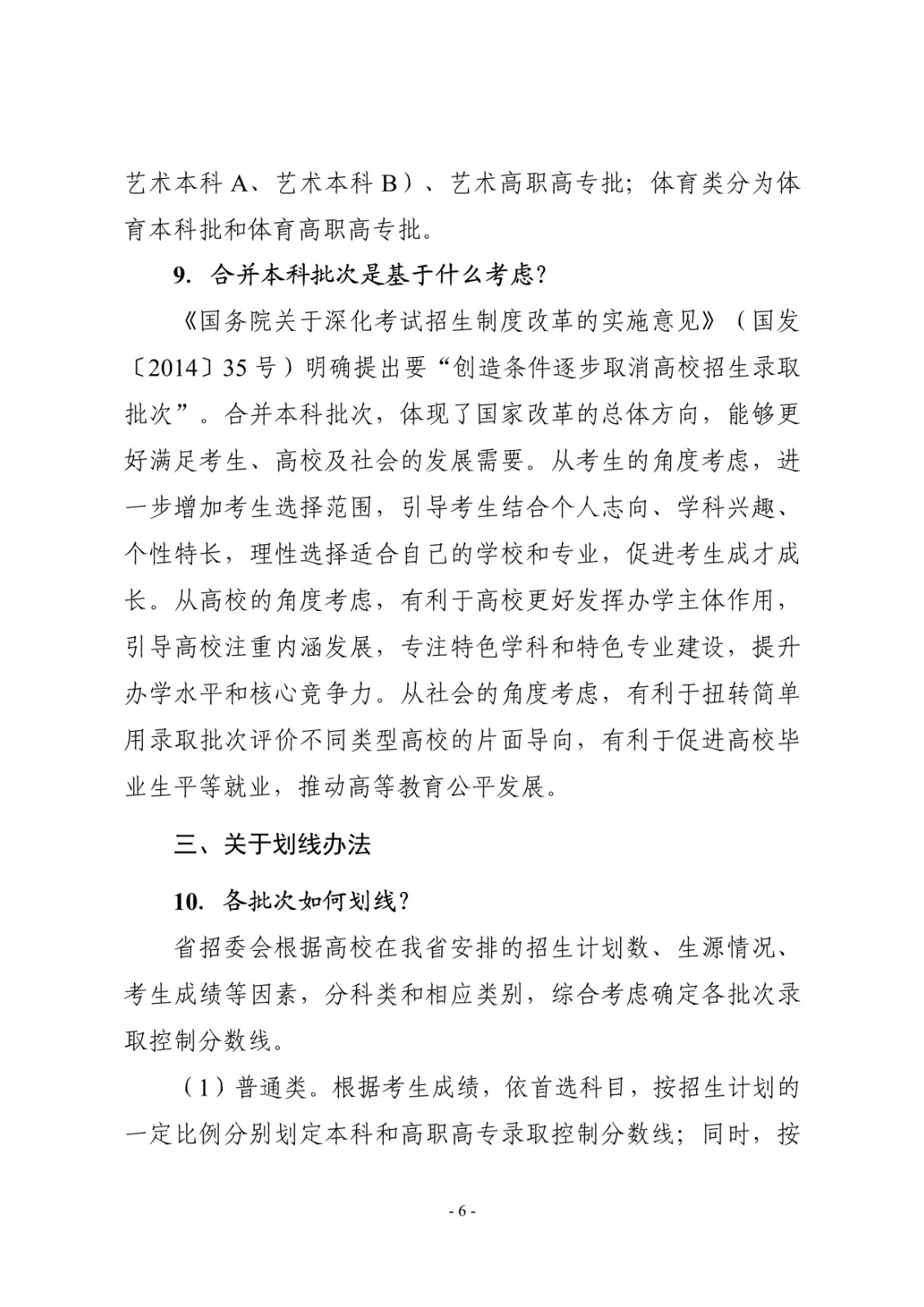 艺术本科 A、艺术本科 B）、艺术高职高专批；体育类分为体育本科批和体育高职高专批。

9. 合并本科批次是基于什么考虑？

《国务院关于深化考试招生制度改革的实施意见》（国发〔2014〕35 号）明确提出要“创造条件逐步取消高校招生录取批次”。合并本科批次，体现了国家改革的总体方向，能够更好满足考生、高校及社会的发展需要。从考生的角度考虑，进一步增加考生选择范围，引导考生结合个人志向、学科兴趣、个性特长，理性选择适合自己的学校和专业，促进考生成才成长。从高校的角度考虑，有利于高校更好发挥办学主体作用，引导高校注重内涵发展，专注特色学科和特色专业建设，提升办学水平和核心竞争力。从社会的角度考虑，有利于扭转简单用录取批次评价不同类型高校的片面导向，有利于促进高校毕业生平等就业，推动高等教育公平发展。

三、关于划线办法

10. 各批次如何划线？

省招委会根据高校在我省安排的招生计划数、生源情况、考生成绩等因素，分科类和相应类别，综合考虑确定各批次录取控制分数线。

（1）普通类。根据考生成绩，依首选科目，按招生计划的一定比例分别划定本科和高职高专录取控制分数线；同时，按

- 6 -